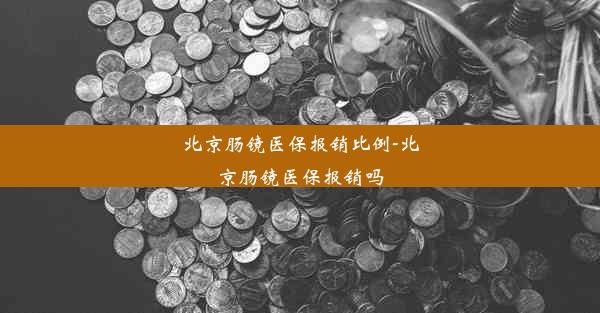 北京肠镜医保报销比例-北京肠镜医保报销吗